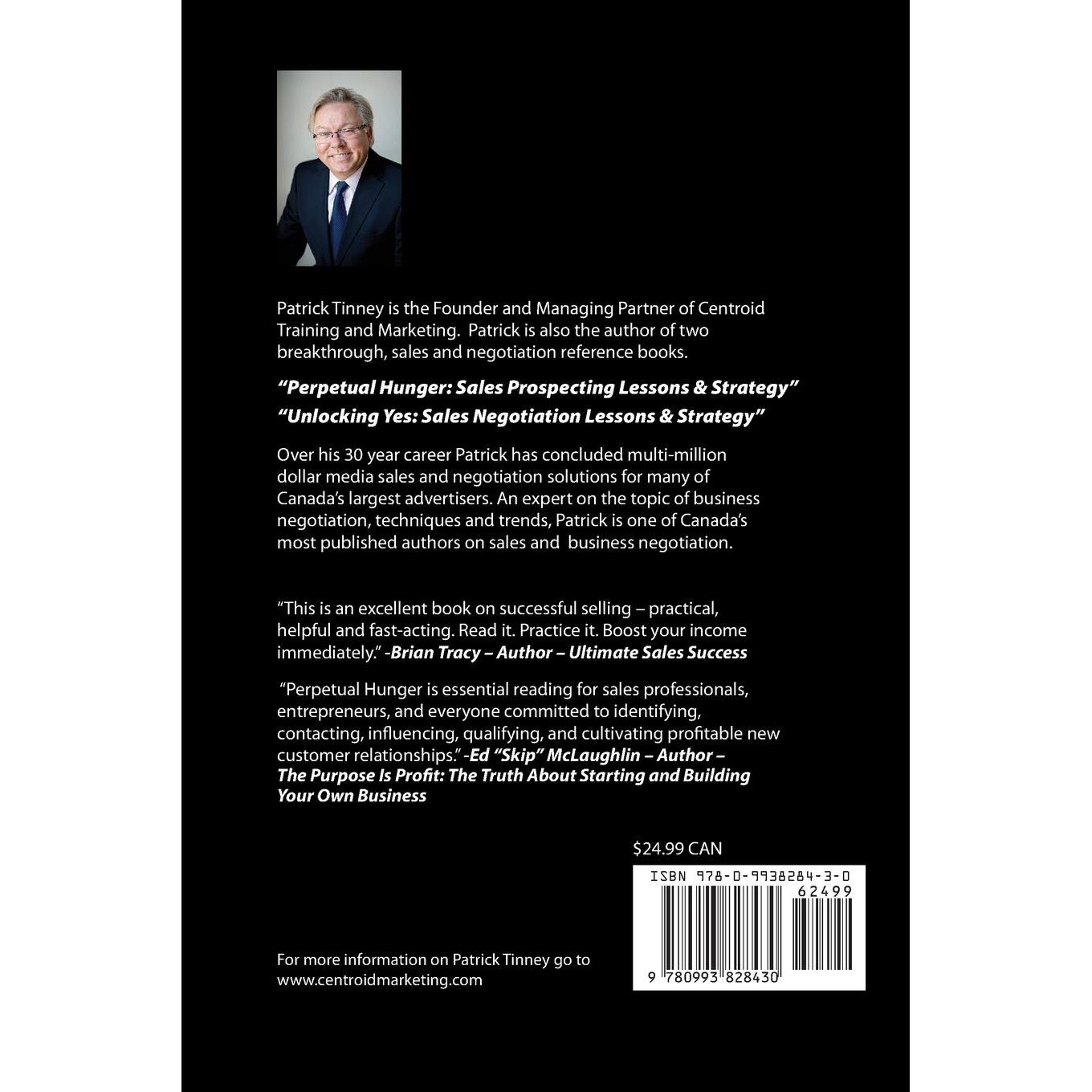 Patrick Tinney is the Founder and Managing Partner of Centroid Training and Marketing. Patrick is also the author of two breakthrough, sales and negotiation reference books.

"Perpetual Hunger: Sales Prospecting Lessons & Strategy"

"Unlocking Yes: Sales Negotiation Lessons & Strategy"

Over his 30 year career Patrick has concluded multi-million dollar media sales and negotiation solutions for many of Canada's largest advertisers. An expert on the topic of business negotiation, techniques and trends, Patrick is one of Canada's most published authors on sales and business negotiation.

"This is an excellent book on successful selling – practical, helpful and fast-acting. Read it. Practice it. Boost your income immediately." -Brian Tracy – Author – Ultimate Sales Success

"Perpetual Hunger is essential reading for sales professionals, entrepreneurs, and everyone committed to identifying, contacting, influencing, qualifying, and cultivating profitable new customer relationships." -Ed "Skip" McLaughlin – Author – The Purpose Is Profit: The Truth About Starting and Building Your Own Business

$24.99 CAN

ISBN 978-0-9938284-3-0

62499

9 780993 828430

For more information on Patrick Tinney go to
www.centroidmarketing.com